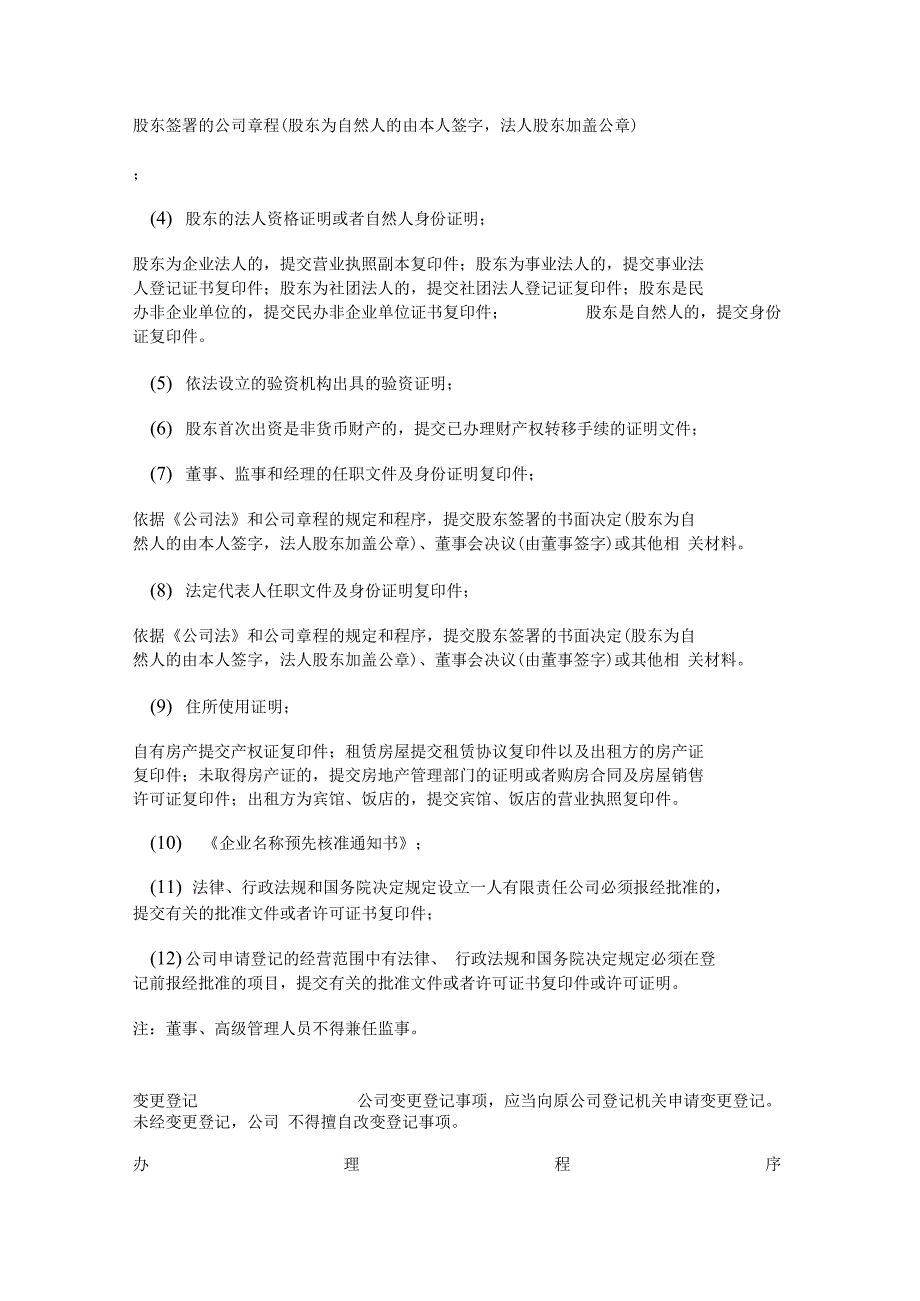 股东签署的公司章程(股东为自然人的由本人签字，法人股东加盖公章)

;

(4) 股东的法人资格证明或者自然人身份证明;

股东为企业法人的，提交营业执照副本复印件；股东为事业法人的，提交事业法人登记证书复印件；股东为社团法人的，提交社团法人登记证复印件；股东是民办非企业单位的，提交民办非企业单位证书复印件； 股东是自然人的，提交身份证复印件。

(5) 依法设立的验资机构出具的验资证明;

(6) 股东首次出资是非货币财产的，提交已办理财产权转移手续的证明文件;

(7) 董事、监事和经理的任职文件及身份证明复印件;

依据《公司法》和公司章程的规定和程序，提交股东签署的书面决定(股东为自然人的由本人签字，法人股东加盖公章)、董事会决议(由董事签字)或其他相 关材料。

(8) 法定代表人任职文件及身份证明复印件;

依据《公司法》和公司章程的规定和程序，提交股东签署的书面决定(股东为自然人的由本人签字，法人股东加盖公章)、董事会决议(由董事签字)或其他相 关材料。

(9) 住所使用证明;

自有房产提交产权证复印件；租赁房屋提交租赁协议复印件以及出租方的房产证复印件；未取得房产证的，提交房地产管理部门的证明或者购房合同及房屋销售许可证复印件；出租方为宾馆、饭店的，提交宾馆、饭店的营业执照复印件。

(10) 《企业名称预先核准通知书》;

(11) 法律、行政法规和国务院决定规定设立一人有限责任公司必须报经批准的，提交有关的批准文件或者许可证书复印件;

(12) 公司申请登记的经营范围中有法律、 行政法规和国务院决定规定必须在登记前报经批准的项目，提交有关的批准文件或者许可证书复印件或许可证明。

注：董事、高级管理人员不得兼任监事。

变更登记 公司变更登记事项，应当向原公司登记机关申请变更登记。未经变更登记，公司 不得擅自改变登记事项。

办 理 程 序